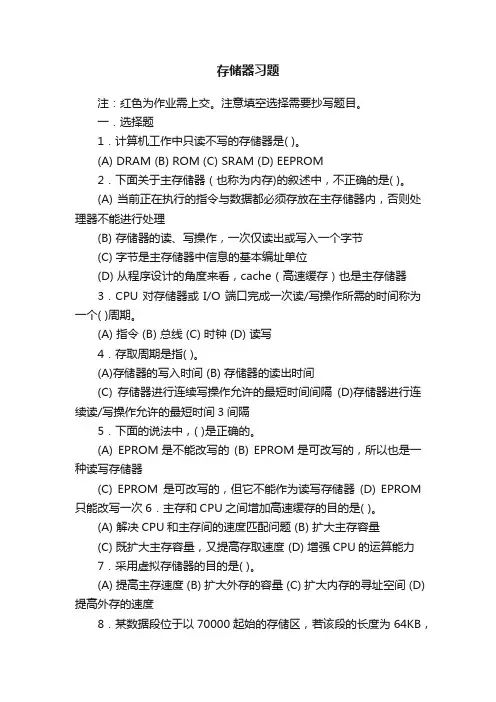 存储器习题

注：红色为作业需上交。注意填空选择需要抄写题目。

一．选择题

1．计算机工作中只读不写的存储器是( )。

(A) DRAM (B) ROM (C) SRAM (D) EEPROM

2．下面关于主存储器（也称为内存)的叙述中，不正确的是( )。

(A) 当前正在执行的指令与数据都必须存放在主存储器内，否则处理器不能进行处理

(B) 存储器的读、写操作，一次仅读出或写入一个字节

(C) 字节是主存储器中信息的基本编址单位

(D) 从程序设计的角度来看，cache（高速缓存）也是主存储器

3．CPU 对存储器或 I/O 端口完成一次读/写操作所需的时间称为一个( )周期。

(A) 指令 (B) 总线 (C) 时钟 (D) 读写

4．存取周期是指( )。

(A)存储器的写入时间 (B) 存储器的读出时间

(C) 存储器进行连续写操作允许的最短时间间隔 (D)存储器进行连续读/写操作允许的最短时间 3 间隔

5．下面的说法中，( )是正确的。

(A) EPROM 是不能改写的 (B) EPROM 是可改写的，所以也是一种读写存储器

(C) EPROM 是可改写的，但它不能作为读写存储器 (D) EPROM 只能改写一次 6．主存和 CPU 之间增加高速缓存的目的是( )。

(A) 解决 CPU 和主存间的速度匹配问题 (B) 扩大主存容量

(C) 既扩大主存容量，又提高存取速度 (D) 增强 CPU 的运算能力

7．采用虚拟存储器的目的是( )。

(A) 提高主存速度 (B) 扩大外存的容量 (C) 扩大内存的寻址空间 (D) 提高外存的速度

8．某数据段位于以 70000 起始的存储区，若该段的长度为 64KB，